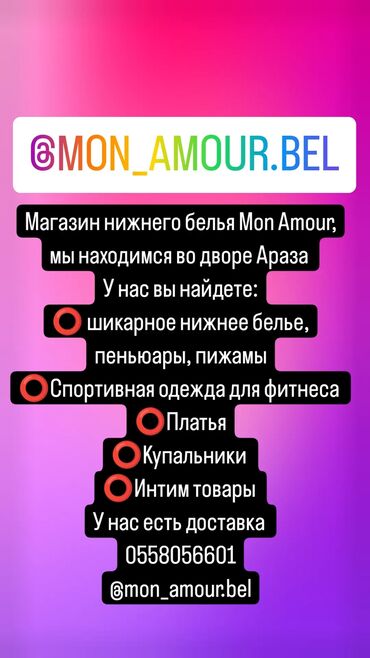 @MON_AMOUR.BEL

Магазин нижнего белья Mon Amour, мы находимся во дворе Араза
У нас вы найдете:
⭕ шикарное нижнее белье, пеньюары, пижамы
⭕Спортивная одежда для фитнеса
⭕Платья
⭕Купальники
⭕Интим товары
У нас есть доставка
0558056601
@mon_amour.bel